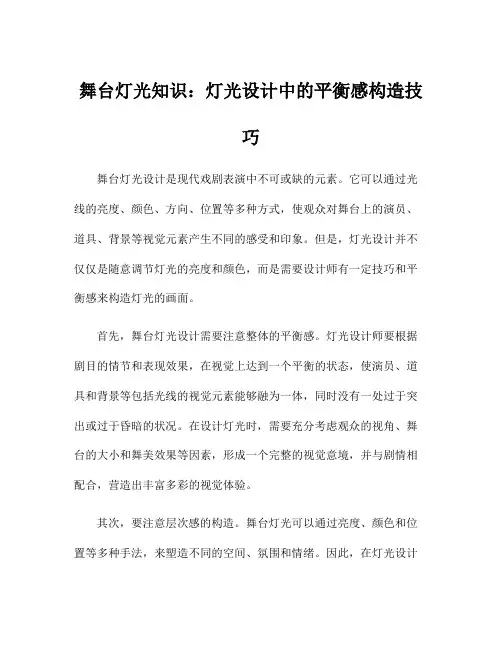 舞台灯光知识：灯光设计中的平衡感构造技巧

舞台灯光设计是现代戏剧表演中不可或缺的元素。它可以通过光线的亮度、颜色、方向、位置等多种方式，使观众对舞台上的演员、道具、背景等视觉元素产生不同的感受和印象。但是，灯光设计并不仅仅是随意调节灯光的亮度和颜色，而是需要设计师有一定技巧和平衡感来构造灯光的画面。

首先，舞台灯光设计需要注意整体的平衡感。灯光设计师要根据剧目的情节和表现效果，在视觉上达到一个平衡的状态，使演员、道具和背景等包括光线的视觉元素能够融为一体，同时没有一处过于突出或过于昏暗的状况。在设计灯光时，需要充分考虑观众的视角、舞台的大小和舞美效果等因素，形成一个完整的视觉意境，并与剧情相配合，营造出丰富多彩的视觉体验。

其次，要注意层次感的构造。舞台灯光可以通过亮度、颜色和位置等多种手法，来塑造不同的空间、氛围和情绪。因此，在灯光设计